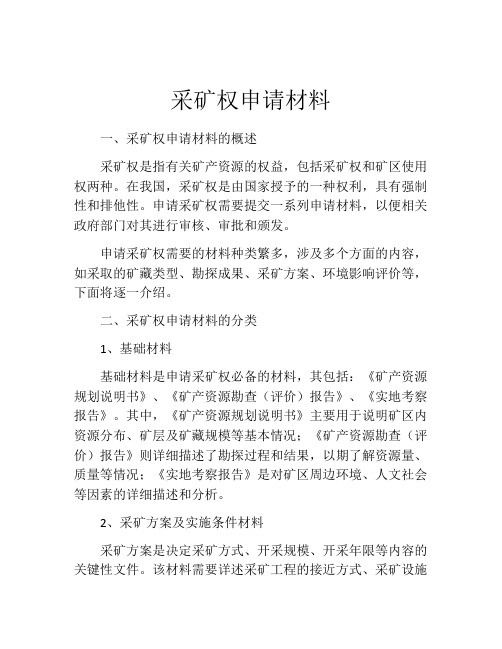 采矿权申请材料

一、采矿权申请材料的概述

采矿权是指有关矿产资源的权益，包括采矿权和矿区使用权两种。在我国，采矿权是由国家授予的一种权利，具有强制性和排他性。申请采矿权需要提交一系列申请材料，以便相关政府部门对其进行审核、审批和颁发。

申请采矿权需要的材料种类繁多，涉及多个方面的内容，如采取的矿藏类型、勘探成果、采矿方案、环境影响评价等，下面将逐一介绍。

二、采矿权申请材料的分类

1、基础材料

基础材料是申请采矿权必备的材料，其包括：《矿产资源规划说明书》、《矿产资源勘查（评价）报告》、《实地考察报告》。其中，《矿产资源规划说明书》主要用于说明矿区内资源分布、矿层及矿藏规模等基本情况；《矿产资源勘查（评价）报告》则详细描述了勘探过程和结果，以期了解资源量、质量等情况；《实地考察报告》是对矿区周边环境、人文社会等因素的详细描述和分析。

2、采矿方案及实施条件材料

采矿方案是决定采矿方式、开采规模、开采年限等内容的关键性文件。该材料需要详述采矿工程的接近方式、采矿设施